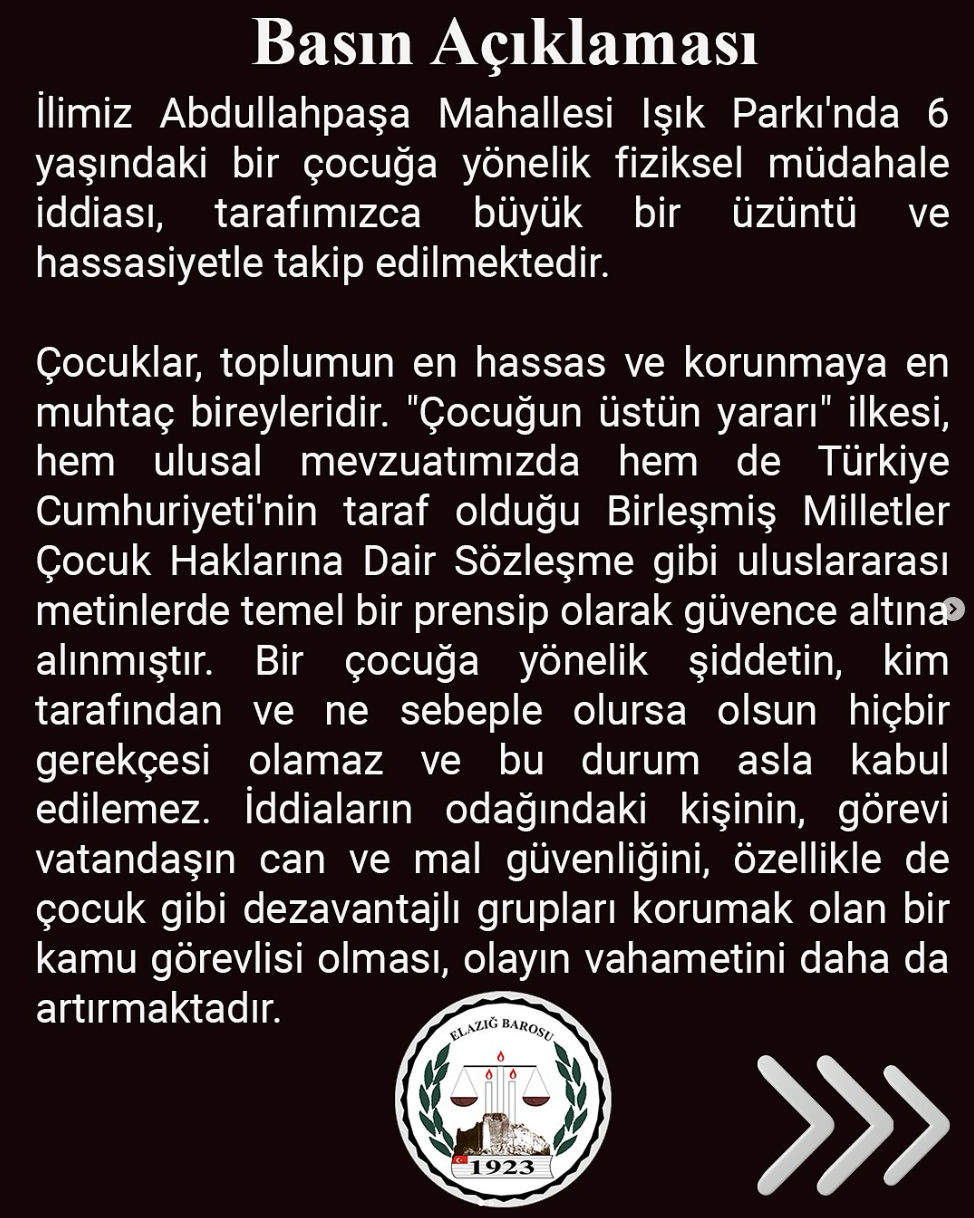 Basın Açıklaması

İlimiz Abdullahpaşa Mahallesi Işık Parkı'nda 6 yaşındaki bir çocuğa yönelik fiziksel müdahale iddiası, tarafımızca büyük bir üzüntü ve hassasiyetle takip edilmektedir.

Çocuklar, toplumun en hassas ve korunmaya en muhtaç bireyleridir. "Çocuğun üstün yararı" ilkesi, hem ulusal mevzuatımızda hem de Türkiye Cumhuriyeti'nin taraf olduğu Birleşmiş Milletler Çocuk Haklarına Dair Sözleşme gibi uluslararası metinlerde temel bir prensip olarak güvence altına alınmıştır. Bir çocuğa yönelik şiddetin, kim tarafından ve ne sebeple olursa olsun hiçbir gerekçesi olamaz ve bu durum asla kabul edilemez. İddiaların odağındaki kişinin, görevi vatandaşın can ve mal güvenliğini, özellikle de çocuk gibi dezavantajlı grupları korumak olan bir kamu görevlisi olması, olayın vahametini daha da artırmaktadır.

ELAZIĞ BAROSU
1923